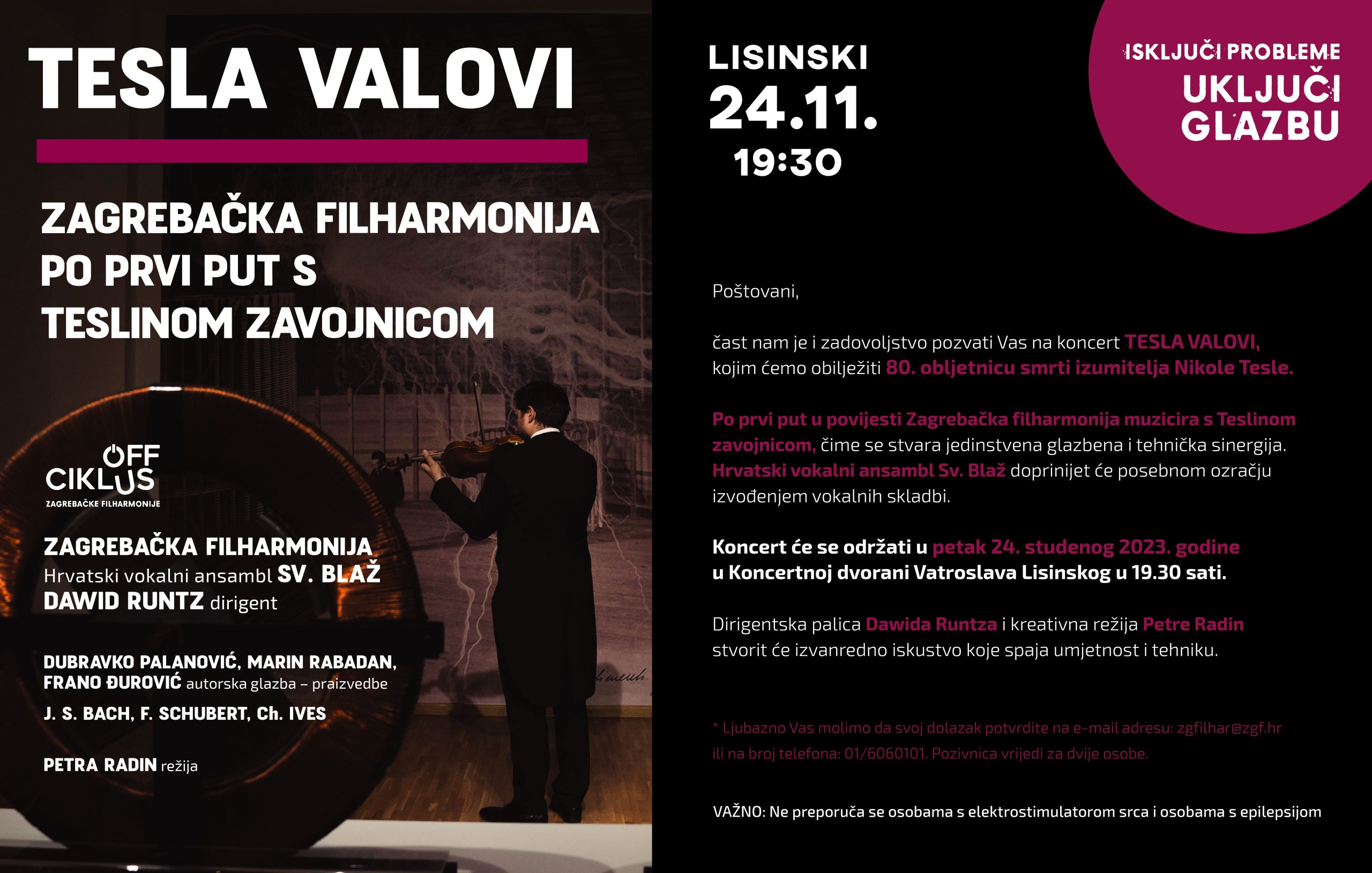 TESLA VALOVI

ZAGREBAČKA FILHARMONIJA
PO PRVI PUT S
TESLINOM ZAVOJNICOM

OFF
CIKLUS
ZAGREBAČKE FILHARMONIJE

ZAGREBAČKA FILHARMONIJA
Hrvatski vokalni ansambl SV. BLAŽ
DAWID RUNTZ dirigent

DUBRAVKO PALANOVIĆ, MARIN RABADAN,
FRANO ĐUROVIĆ autorska glazba – praizvedbe

J. S. BACH, F. SCHUBERT, Ch. IVES

PETRA RADIN režija

LISINSKI
24.11.
19:30

ISKLJUČI PROBLEME
UKLJUČI
GLAZBU

Poštovani,

čast nam je i zadovoljstvo pozvati Vas na koncert TESLA VALOVI, kojim ćemo obilježiti 80. obljetnicu smrti izumitelja Nikole Tesle.

Po prvi put u povijesti Zagrebačka filharmonija muzicira s Teslinom zavojnicom, čime se stvara jedinstvena glazbena i tehnička sinergija. Hrvatski vokalni ansambl Sv. Blaž doprinijet će posebnom ozračju izvođenjem vokalnih skladbi.

Koncert će se održati u petak 24. studenog 2023. godine u Koncertnoj dvorani Vatroslava Lisinskog u 19.30 sati.

Dirigentska palica Dawida Runtza i kreativna režija Petre Radin stvorit će izvanredno iskustvo koje spaja umjetnost i tehniku.

* Ljubazno Vas molimo da svoj dolazak potvrdite na e-mail adresu: zgfilhar@zgf.hr ili na broj telefona: 01/6060101. Pozivnica vrijedi za dvije osobe.

VAŽNO: Ne preporuča se osobama s elektrostimulatorom srca i osobama s epilepsijom